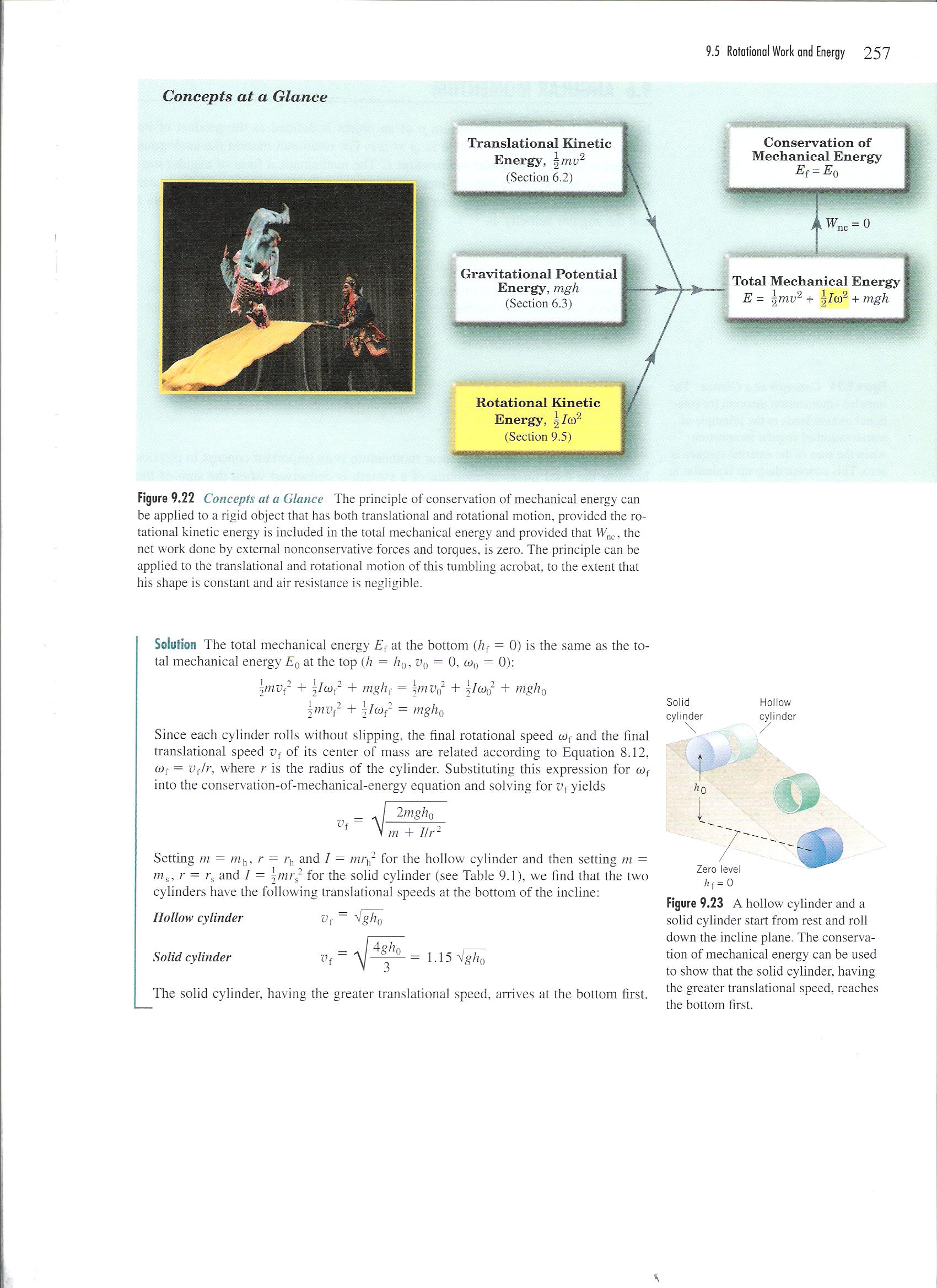 9.5 Rotational Work and Energy 257

Concepts at a Glance

Translational Kinetic Energy, $\frac{1}{2}mv^2$ (Section 6.2)

Gravitational Potential Energy, $mgh$ (Section 6.3)

Rotational Kinetic Energy, $\frac{1}{2}I\omega^2$ (Section 9.5)

Conservation of Mechanical Energy $E_f = E_0$

$W_{nc} = 0$

Total Mechanical Energy $E = \frac{1}{2}mv^2 + \frac{1}{2}I\omega^2 + mgh$

Figure 9.22 Concepts at a Glance The principle of conservation of mechanical energy can be applied to a rigid object that has both translational and rotational motion, provided the rotational kinetic energy is included in the total mechanical energy and provided that $W_{nc}$, the net work done by external nonconservative forces and torques, is zero. The principle can be applied to the translational and rotational motion of this tumbling acrobat, to the extent that his shape is constant and air resistance is negligible.

Solution The total mechanical energy $E_f$ at the bottom ($h_f = 0$) is the same as the total mechanical energy $E_0$ at the top ($h = h_0$, $v_0 = 0$, $\omega_0 = 0$):

$\frac{1}{2}mv_f^2 + \frac{1}{2}I\omega_f^2 + mgh_f = \frac{1}{2}mv_0^2 + \frac{1}{2}I\omega_0^2 + mgh_0$
$\frac{1}{2}mv_f^2 + \frac{1}{2}I\omega_f^2 = mgh_0$

Since each cylinder rolls without slipping, the final rotational speed $\omega_f$ and the final translational speed $v_f$ of its center of mass are related according to Equation 8.12, $\omega_f = v_f/r$, where $r$ is the radius of the cylinder. Substituting this expression for $\omega_f$ into the conservation-of-mechanical-energy equation and solving for $v_f$ yields

$v_f = \sqrt{\frac{2mgh_0}{m + I/r^2}}$

Setting $m = m_h$, $r = r_h$ and $I = mr_h^2$ for the hollow cylinder and then setting $m = m_s$, $r = r_s$ and $I = \frac{1}{2}mr_s^2$ for the solid cylinder (see Table 9.1), we find that the two cylinders have the following translational speeds at the bottom of the incline:

Hollow cylinder $v_f = \sqrt{gh_0}$

Solid cylinder $v_f = \sqrt{\frac{4gh_0}{3}} = 1.15\sqrt{gh_0}$

The solid cylinder, having the greater translational speed, arrives at the bottom first.

Solid cylinder
Hollow cylinder
$h_0$
Zero level $h_f = 0$

Figure 9.23 A hollow cylinder and a solid cylinder start from rest and roll down the incline plane. The conservation of mechanical energy can be used to show that the solid cylinder, having the greater translational speed, reaches the bottom first.